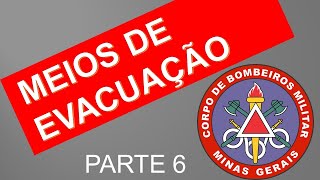 MEIOS DE EVACUAÇÃO

CORPO DE BOMBEIROS MILITAR
MINAS GERAIS

PARTE 6